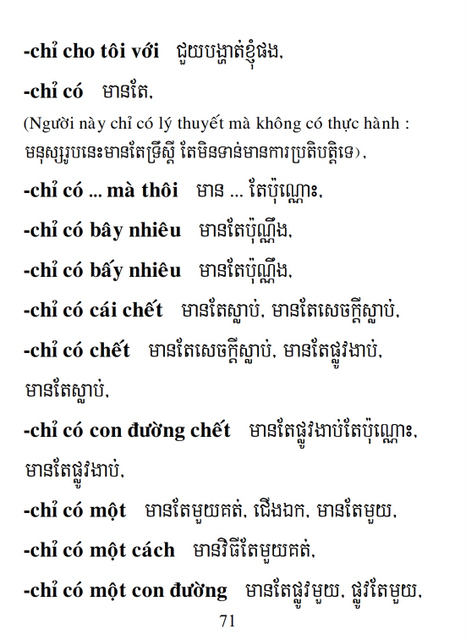 -chỉ cho tôi với ជួយបង្ហាត់ខ្ញុំផង,

-chỉ có មានតែ,

(Người này chỉ có lý thuyết mà không có thực hành : មនុស្សរូបនេះមានតែទ្រឹស្តី តែមិនទាន់មានការប្រតិបត្តិទេ),

-chỉ có ... mà thôi មាន ... តែប៉ុណ្ណោះ,

-chỉ có bây nhiêu មានតែប៉ុណ្ណឹង,

-chỉ có bấy nhiêu មានតែប៉ុណ្ណឹង,

-chỉ có cái chết មានតែស្លាប់, មានតែសេចក្តីស្លាប់,

-chỉ có chết មានតែសេចក្តីស្លាប់, មានតែផ្លូវងាប់, មានតែស្លាប់,

-chỉ có con đường chết មានតែផ្លូវងាប់តែប៉ុណ្ណោះ, មានតែផ្លូវងាប់,

-chỉ có một មានតែមួយគត់, ជើងឯក, មានតែមួយ,

-chỉ có một cách មានវិធីតែមួយគត់,

-chỉ có một con đường មានតែផ្លូវមួយ, ផ្លូវតែមួយ,

71